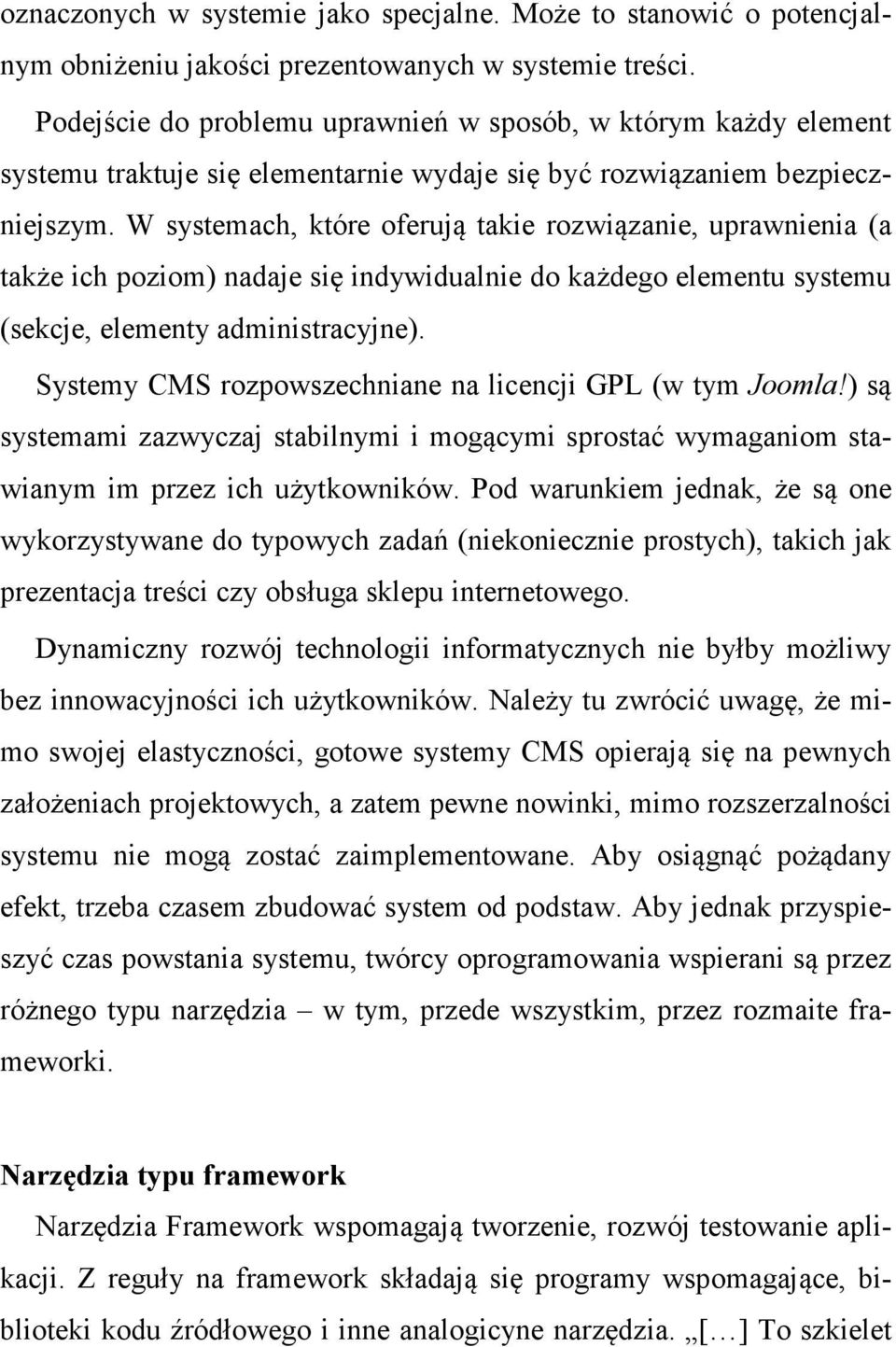 oznaczonych w systemie jako specjalne. Może to stanowić o potencjalnym obniżeniu jakości prezentowanych w systemie treści.

Podejście do problemu uprawnień w sposób, w którym każdy element systemu traktuje się elementarnie wydaje się być rozwiązaniem bezpieczniejszym. W systemach, które oferują takie rozwiązanie, uprawnienia (a także ich poziom) nadaje się indywidualnie do każdego elementu systemu (sekcje, elementy administracyjne).

Systemy CMS rozpowszechniane na licencji GPL (w tym Joomla!) są systemami zazwyczaj stabilnymi i mogącymi sprostać wymaganiom stawianym im przez ich użytkowników. Pod warunkiem jednak, że są one wykorzystywane do typowych zadań (niekoniecznie prostych), takich jak prezentacja treści czy obsługa sklepu internetowego.

Dynamiczny rozwój technologii informatycznych nie byłby możliwy bez innowacyjności ich użytkowników. Należy tu zwrócić uwagę, że mimo swojej elastyczności, gotowe systemy CMS opierają się na pewnych założeniach projektowych, a zatem pewne nowinki, mimo rozszerzalności systemu nie mogą zostać zaimplementowane. Aby osiągnąć pożądany efekt, trzeba czasem zbudować system od podstaw. Aby jednak przyspieszyć czas powstania systemu, twórcy oprogramowania wspierani są przez różnego typu narzędzia – w tym, przede wszystkim, przez rozmaite frameworki.

Narzędzia typu framework

Narzędzia Framework wspomagają tworzenie, rozwój testowanie aplikacji. Z reguły na framework składają się programy wspomagające, biblioteki kodu źródłowego i inne analogicyne narzędzia. „[…] To szkielet